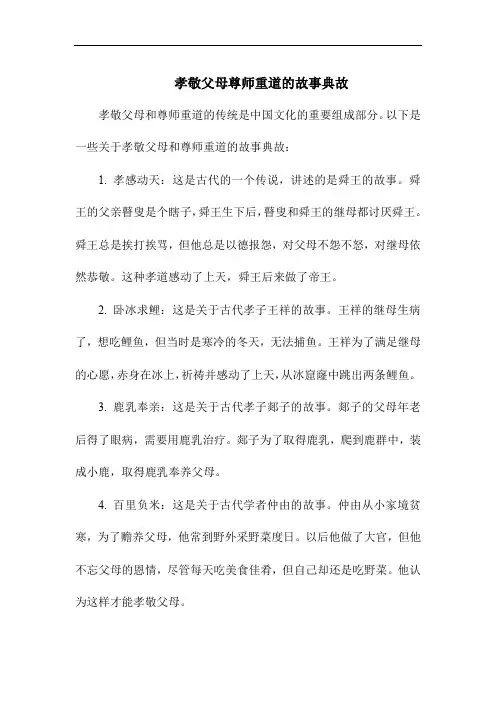 孝敬父母尊师重道的故事典故

孝敬父母和尊师重道的传统是中国文化的重要组成部分。以下是一些关于孝敬父母和尊师重道的故事典故：

1. 孝感动天：这是古代的一个传说，讲述的是舜王的故事。舜王的父亲瞽叟是个瞎子，舜王生下后，瞽叟和舜王的继母都讨厌舜王。舜王总是挨打挨骂，但他总是以德报怨，对父母不怨不怒，对继母依然恭敬。这种孝道感动了上天，舜王后来做了帝王。

2. 卧冰求鲤：这是关于古代孝子王祥的故事。王祥的继母生病了，想吃鲤鱼，但当时是寒冷的冬天，无法捕鱼。王祥为了满足继母的心愿，赤身在冰上，祈祷并感动了上天，从冰窟窿中跳出两条鲤鱼。

3. 鹿乳奉亲：这是关于古代孝子郯子的故事。郯子的父母年老后得了眼病，需要用鹿乳治疗。郯子为了取得鹿乳，爬到鹿群中，装成小鹿，取得鹿乳奉养父母。

4. 百里负米：这是关于古代学者仲由的故事。仲由从小家境贫寒，为了赡养父母，他常到野外采野菜度日。以后他做了大官，但他不忘父母的恩情，尽管每天吃美食佳肴，但自己却还是吃野菜。他认为这样才能孝敬父母。